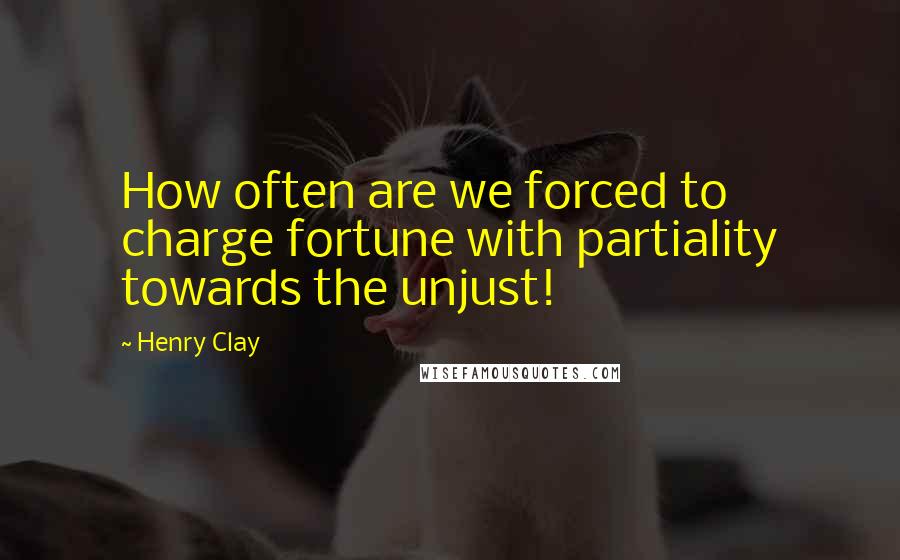 How often are we forced to charge fortune with partiality towards the unjust!

~ Henry Clay

WISEFAMOUSQUOTES.COM